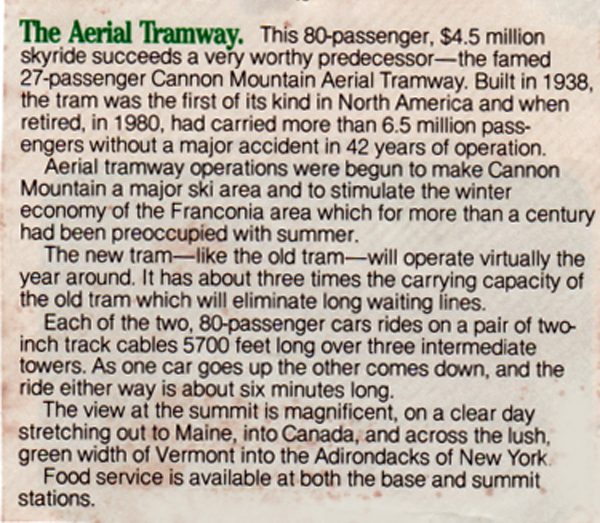 The Aerial Tramway. This 80-passenger, $4.5 million skyride succeeds a very worthy predecessor—the famed 27-passenger Cannon Mountain Aerial Tramway. Built in 1938, the tram was the first of its kind in North America and when retired, in 1980, had carried more than 6.5 million passengers without a major accident in 42 years of operation.

Aerial tramway operations were begun to make Cannon Mountain a major ski area and to stimulate the winter economy of the Franconia area which for more than a century had been preoccupied with summer.

The new tram—like the old tram—will operate virtually the year around. It has about three times the carrying capacity of the old tram which will eliminate long waiting lines.

Each of the two, 80-passenger cars rides on a pair of two-inch track cables 5700 feet long over three intermediate towers. As one car goes up the other comes down, and the ride either way is about six minutes long.

The view at the summit is magnificent, on a clear day stretching out to Maine, into Canada, and across the lush, green width of Vermont into the Adirondacks of New York.

Food service is available at both the base and summit stations.